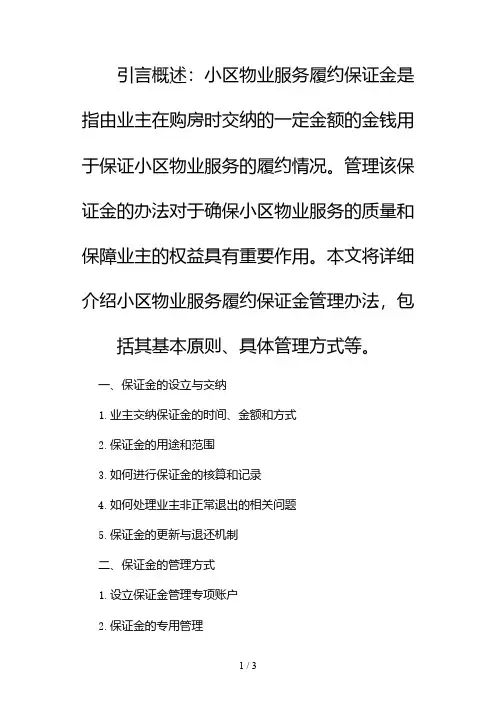 引言概述：小区物业服务履约保证金是指由业主在购房时交纳的一定金额的金钱用于保证小区物业服务的履约情况。管理该保证金的办法对于确保小区物业服务的质量和保障业主的权益具有重要作用。本文将详细介绍小区物业服务履约保证金管理办法，包括其基本原则、具体管理方式等。

一、保证金的设立与交纳

1. 业主交纳保证金的时间、金额和方式

2. 保证金的用途和范围

3. 如何进行保证金的核算和记录

4. 如何处理业主非正常退出的相关问题

5. 保证金的更新与退还机制

二、保证金的管理方式

1. 设立保证金管理专项账户

2. 保证金的专用管理

1 / 3